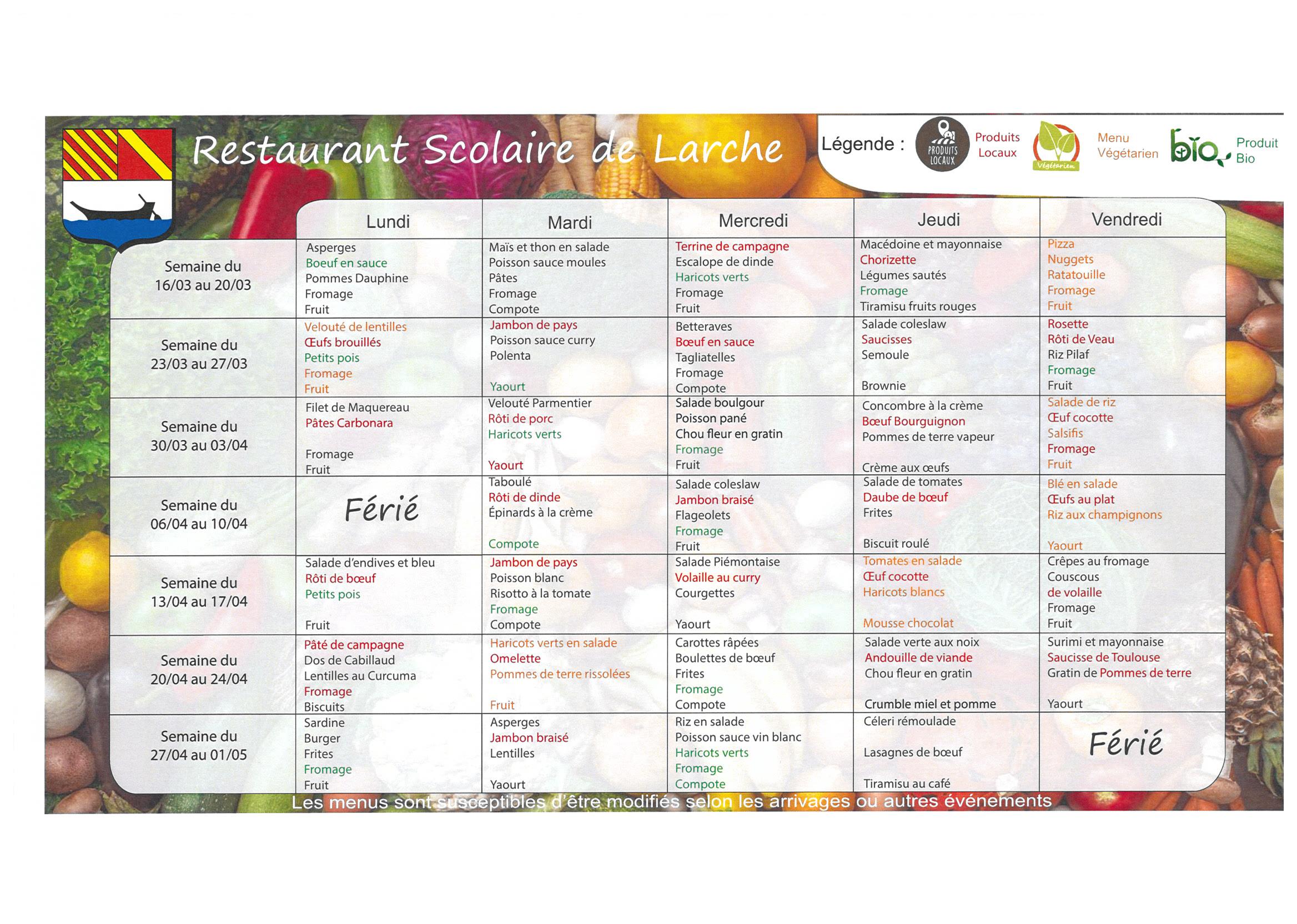 Restaurant Scolaire de Larche

Légende : PRODUITS LOCAUX Produits Locaux Végétarien Menu Végétarien bio Produit Bio

| | Lundi | Mardi | Mercredi | Jeudi | Vendredi |
|---|---|---|---|---|---|
| Semaine du 16/03 au 20/03 | Asperges Boeuf en sauce Pommes Dauphine Fromage Fruit | Maïs et thon en salade Poisson sauce moules Pâtes Fromage Compote | Terrine de campagne Escalope de dinde Haricots verts Fromage Fruit | Macédoine et mayonnaise Chorizette Légumes sautés Fromage Tiramisu fruits rouges | Pizza Nuggets Ratatouille Fromage Fruit |
| Semaine du 23/03 au 27/03 | Velouté de lentilles Œufs brouillés Petits pois Fromage Fruit | Jambon de pays Poisson sauce curry Polenta Yaourt | Betteraves Bœuf en sauce Tagliatelles Fromage Compote | Salade coleslaw Saucisses Semoule Brownie | Rosette Rôti de Veau Riz Pilaf Fromage Fruit |
| Semaine du 30/03 au 03/04 | Filet de Maquereau Pâtes Carbonara Fromage Fruit | Velouté Parmentier Rôti de porc Haricots verts Yaourt | Salade boulgour Poisson pané Chou fleur en gratin Fromage Fruit | Concombre à la crème Bœuf Bourguignon Pommes de terre vapeur Crème aux œufs | Salade de riz Œuf cocotte Salsifis Fromage Fruit |
| Semaine du 06/04 au 10/04 | Férié | Taboulé Rôti de dinde Épinards à la crème Compote | Salade coleslaw Jambon braisé Flageolets Fromage Fruit | Salade de tomates Daube de bœuf Frites Biscuit roulé | Blé en salade Œufs au plat Riz aux champignons Yaourt |
| Semaine du 13/04 au 17/04 | Salade d'endives et bleu Rôti de bœuf Petits pois Fruit | Jambon de pays Poisson blanc Risotto à la tomate Fromage Compote | Salade Piémontaise Volaille au curry Courgettes Yaourt | Tomates en salade Œuf cocotte Haricots blancs Mousse chocolat | Crêpes au fromage Couscous de volaille Fromage Fruit |
| Semaine du 20/04 au 24/04 | Pâté de campagne Dos de Cabillaud Lentilles au Curcuma Fromage Biscuits | Haricots verts en salade Omelette Pommes de terre rissolées Fruit | Carottes râpées Boulettes de bœuf Frites Fromage Compote | Salade verte aux noix Andouille de viande Chou fleur en gratin Crumble miel et pomme | Surimi et mayonnaise Saucisse de Toulouse Gratin de Pommes de terre Yaourt |
| Semaine du 27/04 au 01/05 | Sardine Burger Frites Fromage Fruit | Asperges Jambon braisé Lentilles Yaourt | Riz en salade Poisson sauce vin blanc Haricots verts Fromage Compote | Céleri rémoulade Lasagnes de bœuf Tiramisu au café | Férié |

Les menus sont susceptibles d'être modifiés selon les arrivages ou autres événements